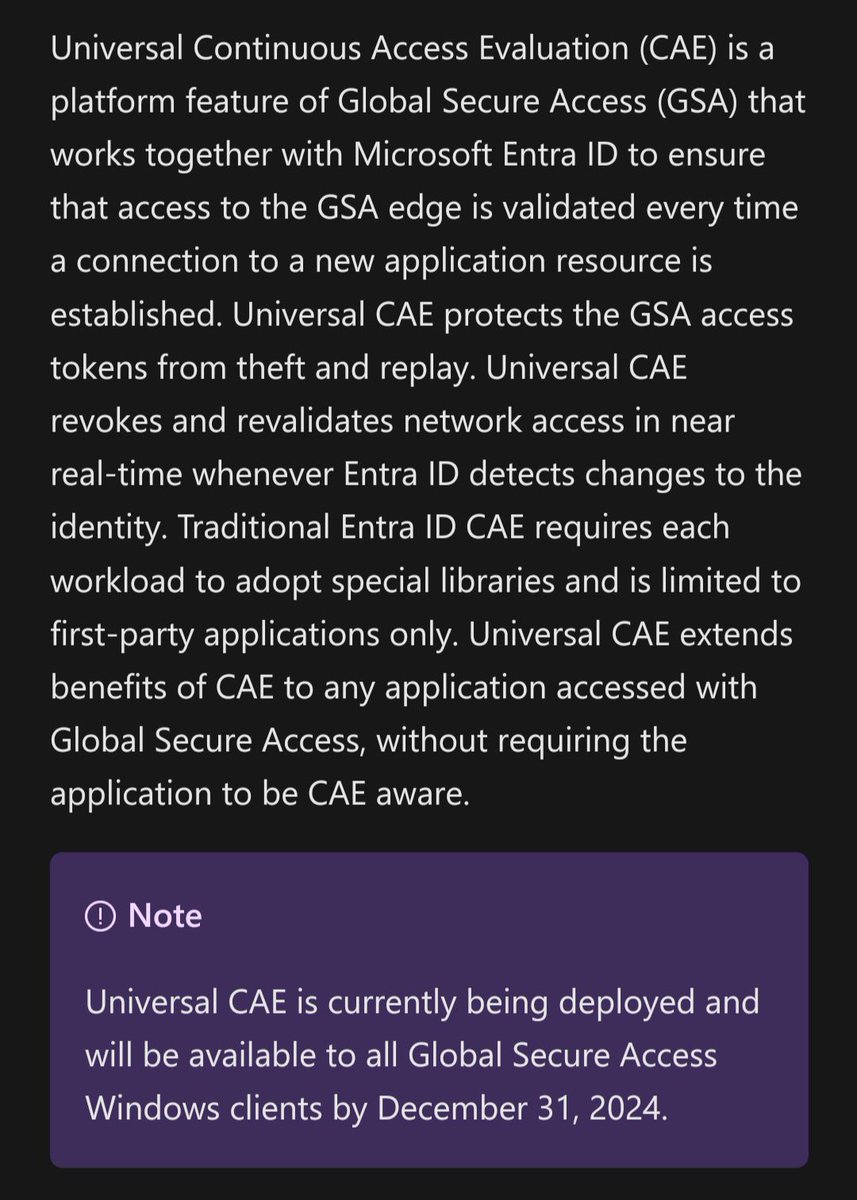 Universal Continuous Access Evaluation (CAE) is a platform feature of Global Secure Access (GSA) that works together with Microsoft Entra ID to ensure that access to the GSA edge is validated every time a connection to a new application resource is established. Universal CAE protects the GSA access tokens from theft and replay. Universal CAE revokes and revalidates network access in near real-time whenever Entra ID detects changes to the identity. Traditional Entra ID CAE requires each workload to adopt special libraries and is limited to first-party applications only. Universal CAE extends benefits of CAE to any application accessed with Global Secure Access, without requiring the application to be CAE aware.

Note

Universal CAE is currently being deployed and will be available to all Global Secure Access Windows clients by December 31, 2024.